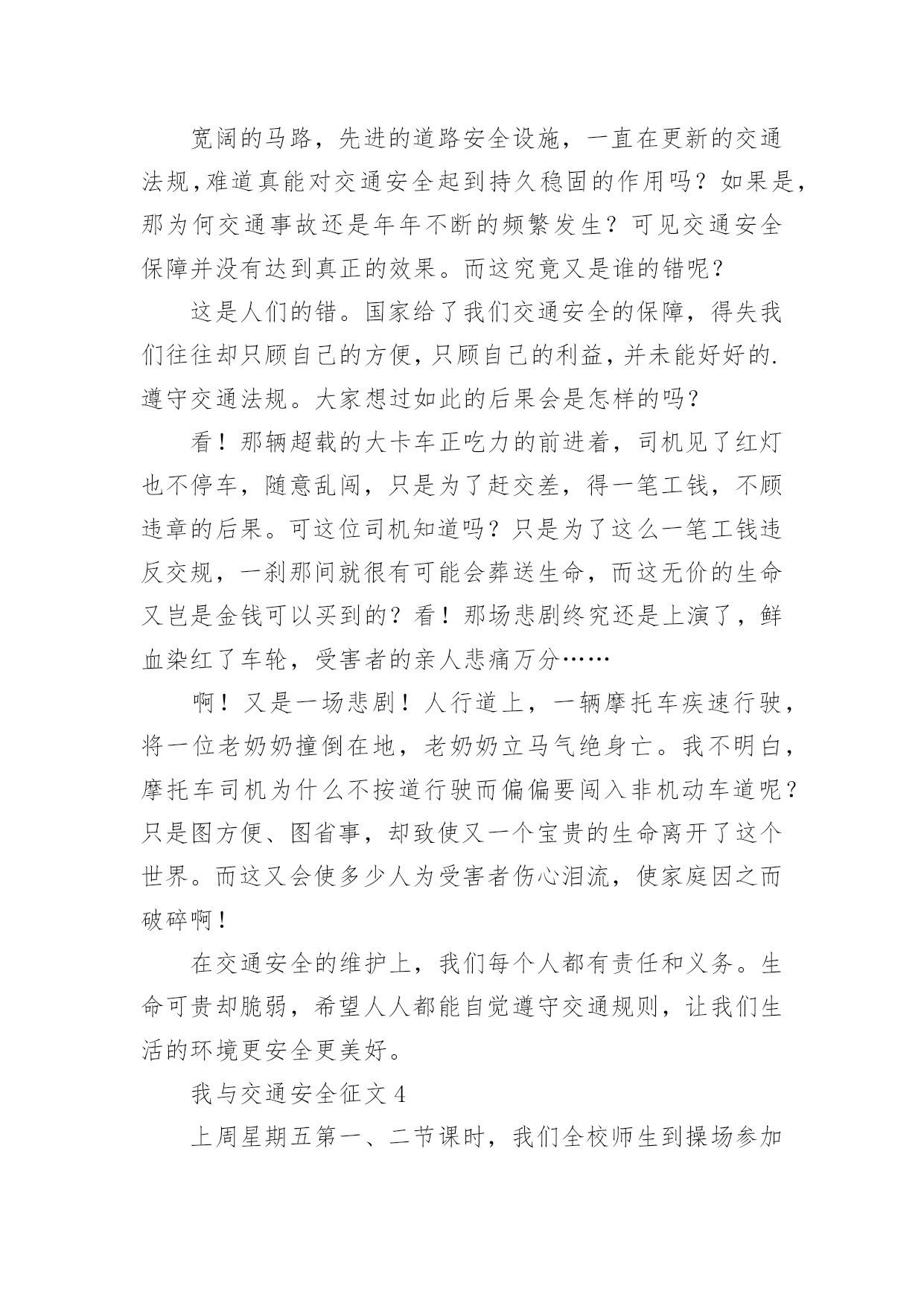 宽阔的马路，先进的道路安全设施，一直在更新的交通法规，难道真能对交通安全起到持久稳固的作用吗？如果是，那为何交通事故还是年年不断的频繁发生？可见交通安全保障并没有达到真正的效果。而这究竟又是谁的错呢？

这是人们的错。国家给了我们交通安全的保障，得失我们往往却只顾自己的方便，只顾自己的利益，并未能好好的.遵守交通法规。大家想过如此的后果会是怎样的吗？

看！那辆超载的大卡车正吃力的前进着，司机见了红灯也不停车，随意乱闯，只是为了赶交差，得一笔工钱，不顾违章的后果。可这位司机知道吗？只是为了这么一笔工钱违反交规，一刹那间就很有可能会葬送生命，而这无价的生命又岂是金钱可以买到的？看！那场悲剧终究还是上演了，鲜血染红了车轮，受害者的亲人悲痛万分……

啊！又是一场悲剧！人行道上，一辆摩托车疾速行驶，将一位老奶奶撞倒在地，老奶奶立马气绝身亡。我不明白，摩托车司机为什么不按道行驶而偏偏要闯入非机动车道呢？只是图方便、图省事，却致使又一个宝贵的生命离开了这个世界。而这又会使多少人为受害者伤心泪流，使家庭因之而破碎啊！

在交通安全的维护上，我们每个人都有责任和义务。生命可贵却脆弱，希望人人都能自觉遵守交通规则，让我们生活的环境更安全更美好。

我与交通安全征文 4

上周星期五第一、二节课时，我们全校师生到操场参加